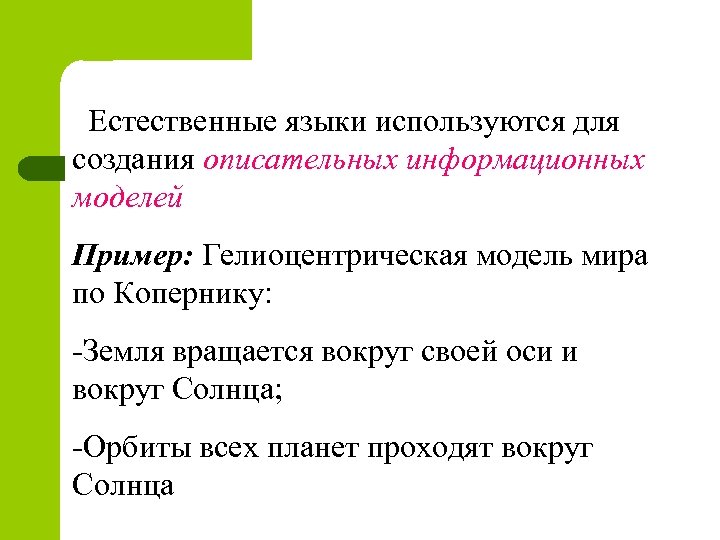 Естественные языки используются для создания описательных информационных моделей

Пример: Гелиоцентрическая модель мира по Копернику:

-Земля вращается вокруг своей оси и вокруг Солнца;

-Орбиты всех планет проходят вокруг Солнца